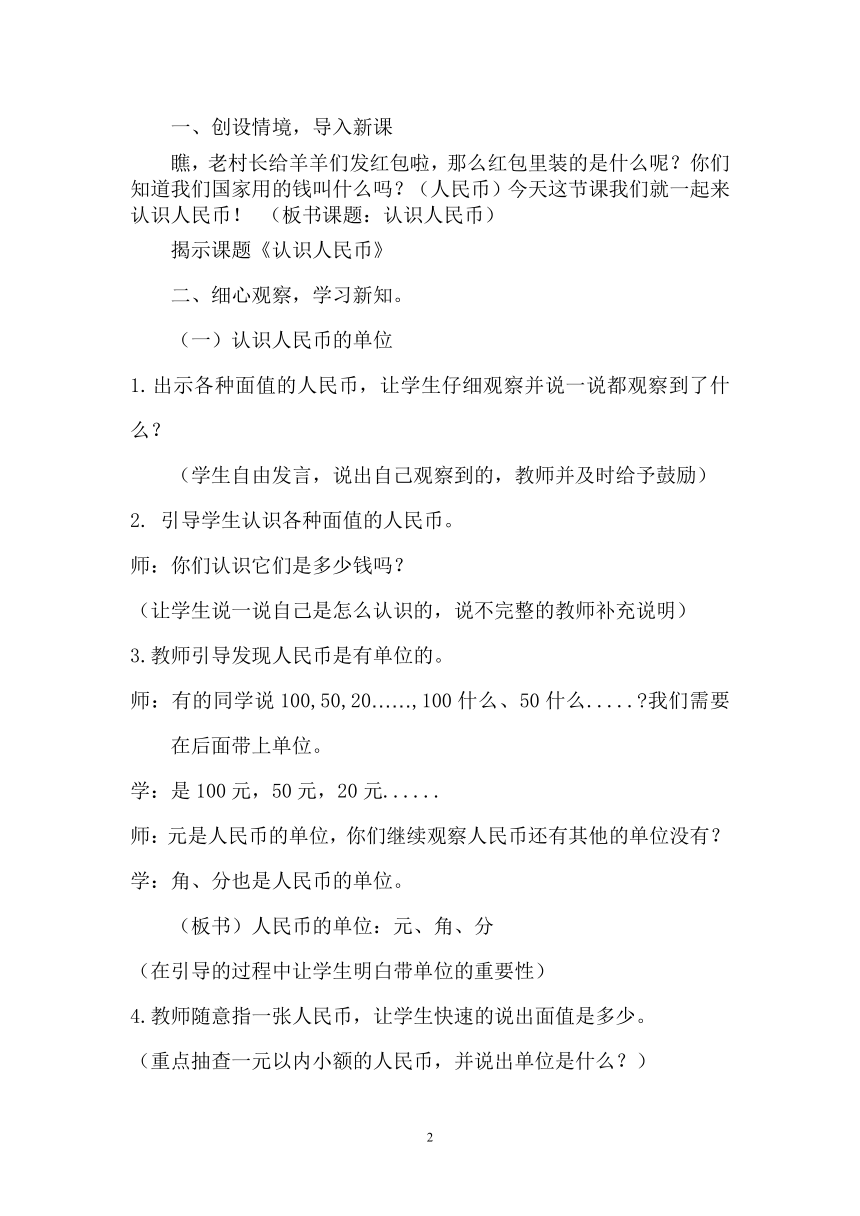 一、创设情境，导入新课

瞧，老村长给羊羊们发红包啦，那么红包里装的是什么呢？你们知道我们国家用的钱叫什么吗？（人民币）今天这节课我们就一起来认识人民币！ （板书课题：认识人民币）

揭示课题《认识人民币》

二、细心观察，学习新知。

（一）认识人民币的单位

1.出示各种面值的人民币，让学生仔细观察并说一说都观察到了什么？

（学生自由发言，说出自己观察到的，教师并及时给予鼓励）

2. 引导学生认识各种面值的人民币。

师：你们认识它们是多少钱吗？

（让学生说一说自己是怎么认识的，说不完整的教师补充说明）

3.教师引导发现人民币是有单位的。

师：有的同学说 100,50,20......,100 什么、50 什么.....?我们需要在后面带上单位。

学：是 100 元，50 元，20 元......

师：元是人民币的单位，你们继续观察人民币还有其他的单位没有？

学：角、分也是人民币的单位。

（板书）人民币的单位：元、角、分

（在引导的过程中让学生明白带单位的重要性）

4.教师随意指一张人民币，让学生快速的说出面值是多少。

（重点抽查一元以内小额的人民币，并说出单位是什么？）

2